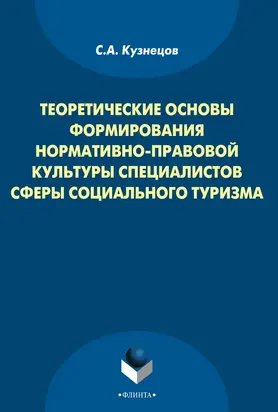 С.А. Кузнецов

ТЕОРЕТИЧЕСКИЕ ОСНОВЫ ФОРМИРОВАНИЯ НОРМАТИВНО-ПРАВОВОЙ КУЛЬТУРЫ СПЕЦИАЛИСТОВ СФЕРЫ СОЦИАЛЬНОГО ТУРИЗМА

•ФЛИНТА•